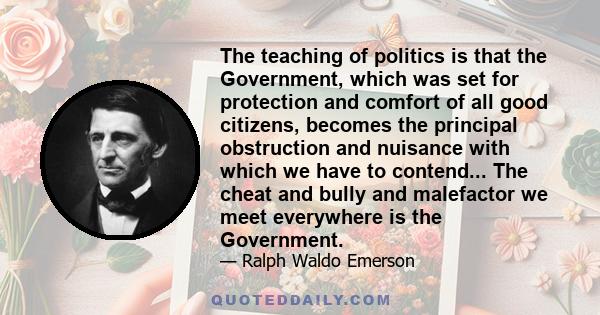 The teaching of politics is that the Government, which was set for protection and comfort of all good citizens, becomes the principal obstruction and nuisance with which we have to contend... The cheat and bully and malefactor we meet everywhere is the Government.

— Ralph Waldo Emerson

QUOTEDDAILY.COM